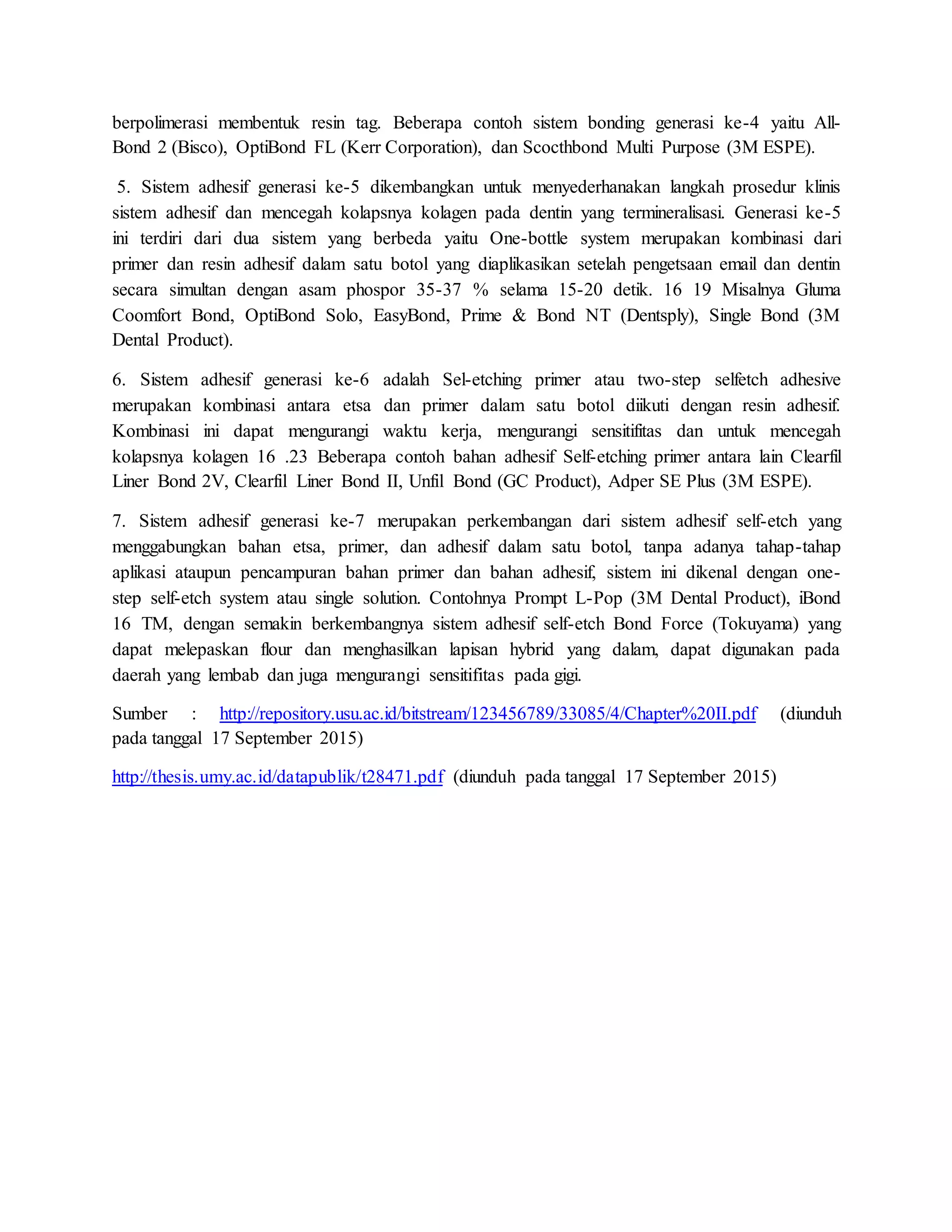 berpolimerasi membentuk resin tag. Beberapa contoh sistem bonding generasi ke-4 yaitu All-Bond 2 (Bisco), OptiBond FL (Kerr Corporation), dan Scocthbond Multi Purpose (3M ESPE).

5. Sistem adhesif generasi ke-5 dikembangkan untuk menyederhanakan langkah prosedur klinis sistem adhesif dan mencegah kolapsnya kolagen pada dentin yang termineralisasi. Generasi ke-5 ini terdiri dari dua sistem yang berbeda yaitu One-bottle system merupakan kombinasi dari primer dan resin adhesif dalam satu botol yang diaplikasikan setelah pengetsaan email dan dentin secara simultan dengan asam phospor 35-37 % selama 15-20 detik. 16 19 Misalnya Gluma Coomfort Bond, OptiBond Solo, EasyBond, Prime & Bond NT (Dentsply), Single Bond (3M Dental Product).

6. Sistem adhesif generasi ke-6 adalah Sel-etching primer atau two-step selfetch adhesive merupakan kombinasi antara etsa dan primer dalam satu botol diikuti dengan resin adhesif. Kombinasi ini dapat mengurangi waktu kerja, mengurangi sensitifitas dan untuk mencegah kolapsnya kolagen 16 .23 Beberapa contoh bahan adhesif Self-etching primer antara lain Clearfil Liner Bond 2V, Clearfil Liner Bond II, Unfil Bond (GC Product), Adper SE Plus (3M ESPE).

7. Sistem adhesif generasi ke-7 merupakan perkembangan dari sistem adhesif self-etch yang menggabungkan bahan etsa, primer, dan adhesif dalam satu botol, tanpa adanya tahap-tahap aplikasi ataupun pencampuran bahan primer dan bahan adhesif, sistem ini dikenal dengan one-step self-etch system atau single solution. Contohnya Prompt L-Pop (3M Dental Product), iBond 16 TM, dengan semakin berkembangnya sistem adhesif self-etch Bond Force (Tokuyama) yang dapat melepaskan flour dan menghasilkan lapisan hybrid yang dalam, dapat digunakan pada daerah yang lembab dan juga mengurangi sensitifitas pada gigi.

Sumber : http://repository.usu.ac.id/bitstream/123456789/33085/4/Chapter%20II.pdf (diunduh pada tanggal 17 September 2015)

http://thesis.umy.ac.id/datapublik/t28471.pdf (diunduh pada tanggal 17 September 2015)